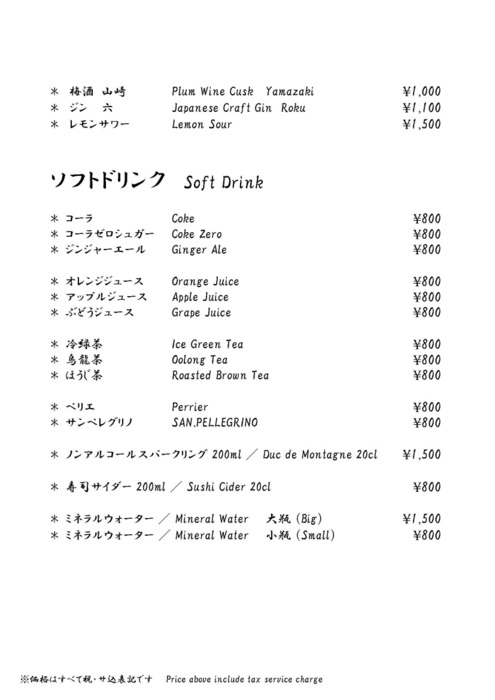 ＊ 梅酒 山崎 Plum Wine Cusk Yamazaki ¥1,000
＊ ジン 六 Japanese Craft Gin Roku ¥1,100
＊ レモンサワー Lemon Sour ¥1,500

ソフトドリンク Soft Drink

＊ コーラ Coke ¥800
＊ コーラゼロシュガー Coke Zero ¥800
＊ ジンジャーエール Ginger Ale ¥800

＊ オレンジジュース Orange Juice ¥800
＊ アップルジュース Apple Juice ¥800
＊ ぶどうジュース Grape Juice ¥800

＊ 冷緑茶 Ice Green Tea ¥800
＊ 烏龍茶 Oolong Tea ¥800
＊ ほうじ茶 Roasted Brown Tea ¥800

＊ ペリエ Perrier ¥800
＊ サンペレグリノ SAN.PELLEGRINO ¥800

＊ ノンアルコールスパークリング 200ml ／ Duc de Montagne 20cl ¥1,500

＊ 寿司サイダー 200ml ／ Sushi Cider 20cl ¥800

＊ ミネラルウォーター ／ Mineral Water 大瓶 (Big) ¥1,500
＊ ミネラルウォーター ／ Mineral Water 小瓶 (Small) ¥800

※価格はすべて税・サ込表記です Price above include tax service charge